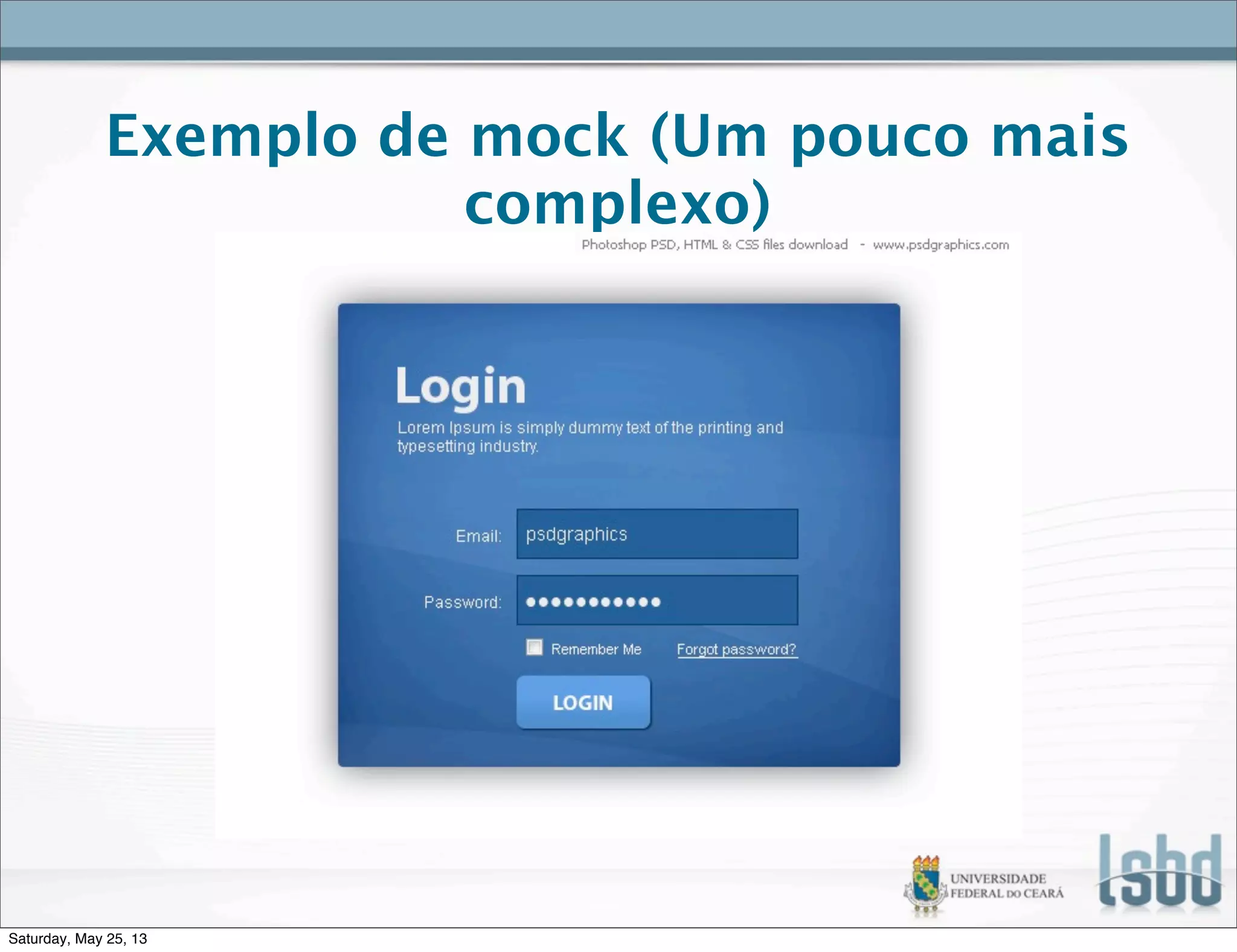 Exemplo de mock (Um pouco mais complexo)

Photoshop PSD, HTML & CSS files download - www.psdgraphics.com

Login

Lorem Ipsum is simply dummy text of the printing and typesetting industry.

Email: psdgraphics

Password: ●●●●●●●●●●●

Remember Me Forgot password?

LOGIN

UNIVERSIDADE FEDERAL DO CEARÁ

lsbd

Saturday, May 25, 13